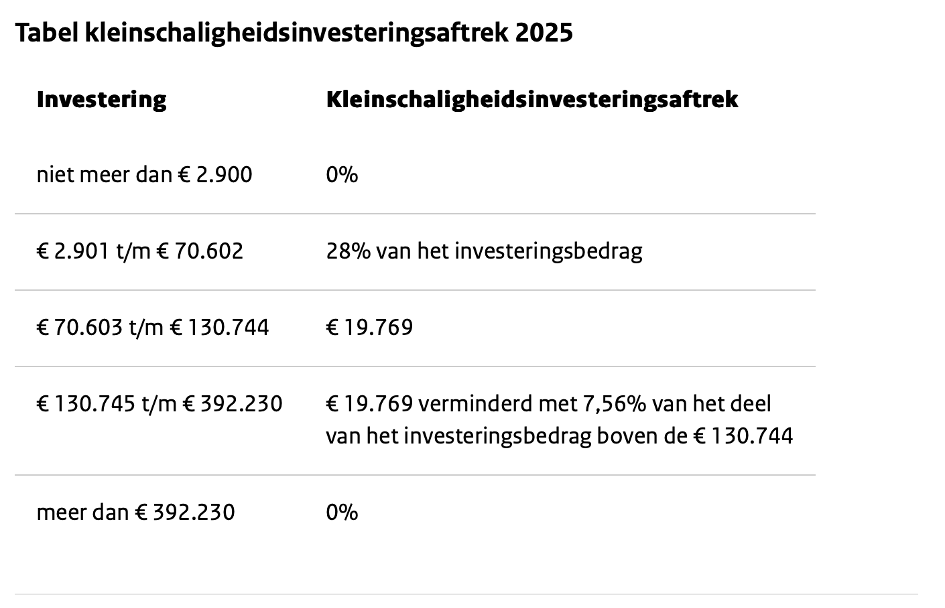 Tabel kleinschaligheidsinvesteringsaftrek 2025

| Investering | Kleinschaligheidsinvesteringsaftrek |
|---|---|
| niet meer dan € 2.900 | 0% |
| € 2.901 t/m € 70.602 | 28% van het investeringsbedrag |
| € 70.603 t/m € 130.744 | € 19.769 |
| € 130.745 t/m € 392.230 | € 19.769 verminderd met 7,56% van het deel van het investeringsbedrag boven de € 130.744 |
| meer dan € 392.230 | 0% |